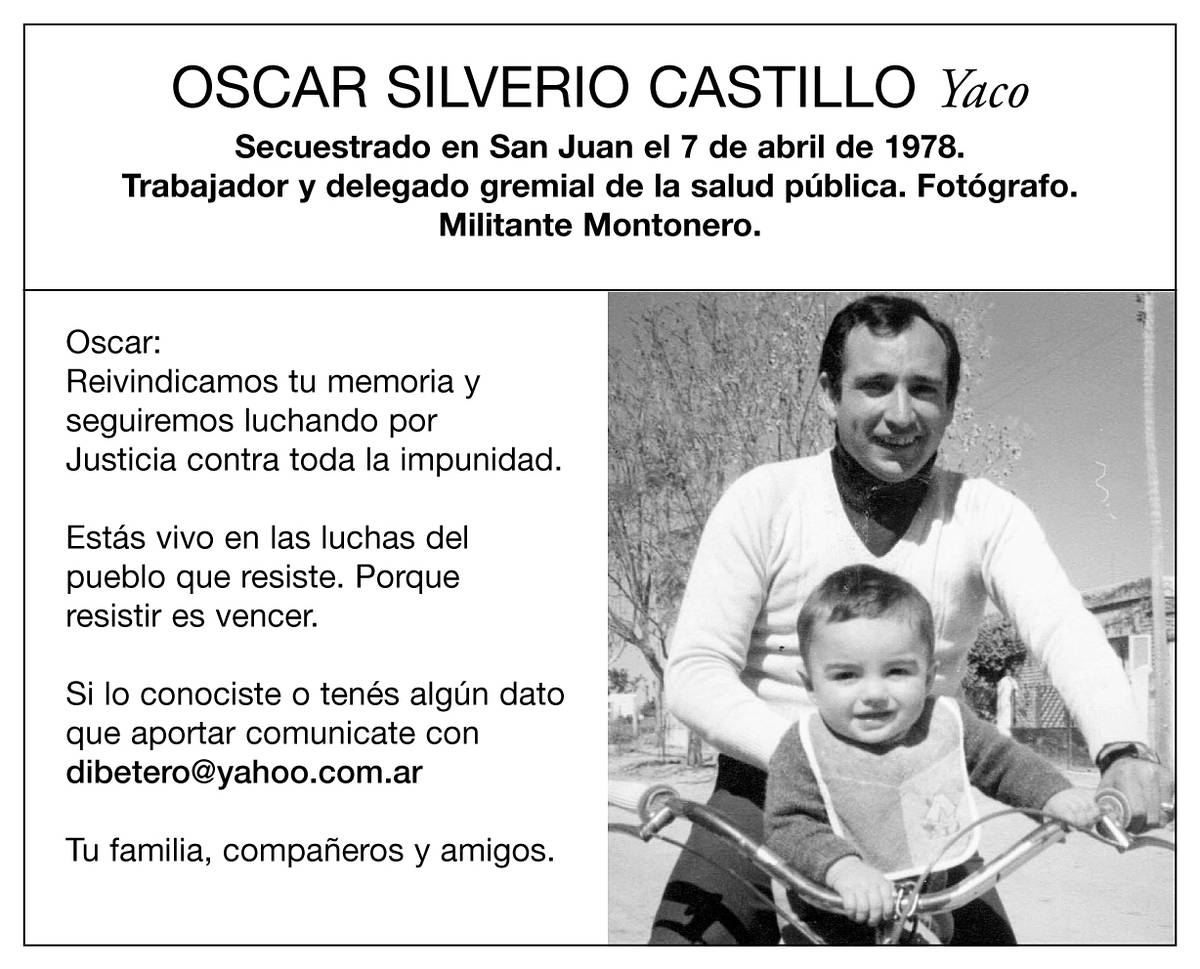 OSCAR SILVERIO CASTILLO Yaco

Secuestrado en San Juan el 7 de abril de 1978.
Trabajador y delegado gremial de la salud pública. Fotógrafo.
Militante Montonero.

Oscar:
Reivindicamos tu memoria y seguiremos luchando por Justicia contra toda la impunidad.

Estás vivo en las luchas del pueblo que resiste. Porque resistir es vencer.

Si lo conociste o tenés algún dato que aportar comunicate con dibetero@yahoo.com.ar

Tu familia, compañeros y amigos.